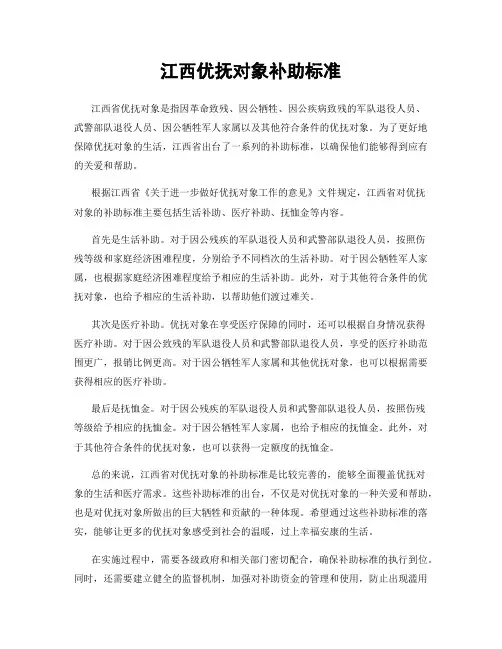 江西优抚对象补助标准

江西省优抚对象是指因革命致残、因公牺牲、因公疾病致残的军队退役人员、武警部队退役人员、因公牺牲军人家属以及其他符合条件的优抚对象。为了更好地保障优抚对象的生活，江西省出台了一系列的补助标准，以确保他们能够得到应有的关爱和帮助。

根据江西省《关于进一步做好优抚对象工作的意见》文件规定，江西省对优抚对象的补助标准主要包括生活补助、医疗补助、抚恤金等内容。

首先是生活补助。对于因公残疾的军队退役人员和武警部队退役人员，按照伤残等级和家庭经济困难程度，分别给予不同档次的生活补助。对于因公牺牲军人家属，也根据家庭经济困难程度给予相应的生活补助。此外，对于其他符合条件的优抚对象，也给予相应的生活补助，以帮助他们渡过难关。

其次是医疗补助。优抚对象在享受医疗保障的同时，还可以根据自身情况获得医疗补助。对于因公致残的军队退役人员和武警部队退役人员，享受的医疗补助范围更广，报销比例更高。对于因公牺牲军人家属和其他优抚对象，也可以根据需要获得相应的医疗补助。

最后是抚恤金。对于因公残疾的军队退役人员和武警部队退役人员，按照伤残等级给予相应的抚恤金。对于因公牺牲军人家属，也给予相应的抚恤金。此外，对于其他符合条件的优抚对象，也可以获得一定额度的抚恤金。

总的来说，江西省对优抚对象的补助标准是比较完善的，能够全面覆盖优抚对象的生活和医疗需求。这些补助标准的出台，不仅是对优抚对象的一种关爱和帮助，也是对优抚对象所做出的巨大牺牲和贡献的一种体现。希望通过这些补助标准的落实，能够让更多的优抚对象感受到社会的温暖，过上幸福安康的生活。

在实施过程中，需要各级政府和相关部门密切配合，确保补助标准的执行到位。同时，还需要建立健全的监督机制，加强对补助资金的管理和使用，防止出现滥用